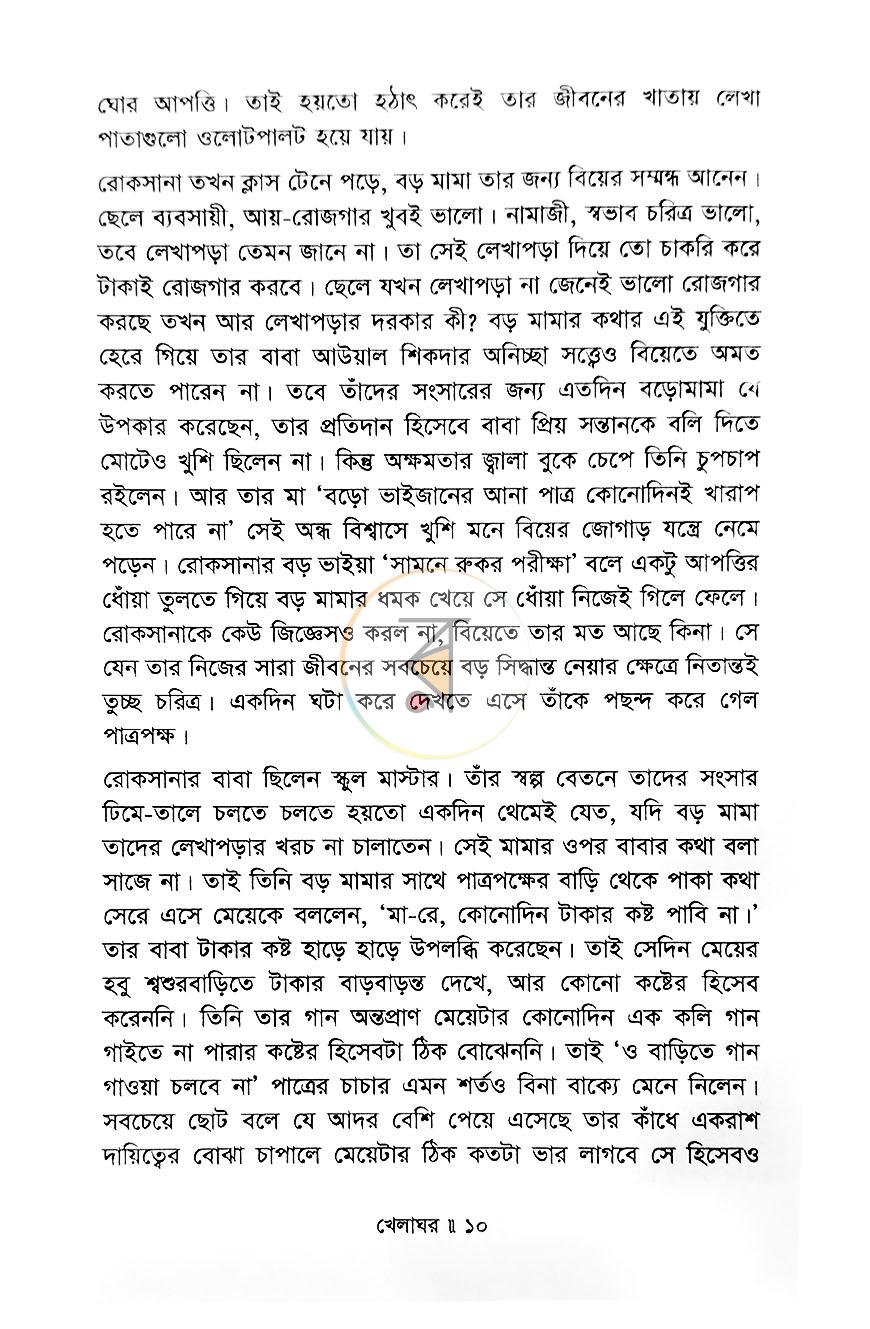 ঘোর আপত্তি। তাই হয়তো হঠাৎ করেই তার জীবনের খাতায় লেখা পাতাগুলো ওলোটপালট হয়ে যায়।

রোকসানা তখন ক্লাস টেনে পড়ে, বড় মামা তার জন্য বিয়ের সম্মন্ধ আনেন। ছেলে ব্যবসায়ী, আয়-রোজগার খুবই ভালো। নামাজী, স্বভাব চরিত্র ভালো, তবে লেখাপড়া তেমন জানে না। তা সেই লেখাপড়া দিয়ে তো চাকরি করে টাকাই রোজগার করবে। ছেলে যখন লেখাপড়া না জেনেই ভালো রোজগার করছে তখন আর লেখাপড়ার দরকার কী? বড় মামার কথার এই যুক্তিতে হেরে গিয়ে তার বাবা আউয়াল শিকদার অনিচ্ছা সত্ত্বেও বিয়েতে অমত করতে পারেন না। তবে তাঁদের সংসারের জন্য এতদিন বড়োমামা যে উপকার করেছেন, তার প্রতিদান হিসেবে বাবা প্রিয় সন্তানকে বলি দিতে মোটেও খুশি ছিলেন না। কিন্তু অক্ষমতার জ্বালা বুকে চেপে তিনি চুপচাপ রইলেন। আর তার মা 'বড়ো ভাইজানের আনা পাত্র কোনোদিনই খারাপ হতে পারে না' সেই অন্ধ বিশ্বাসে খুশি মনে বিয়ের জোগাড় যন্ত্রে নেমে পড়েন। রোকসানার বড় ভাইয়া 'সামনে রুকর পরীক্ষা' বলে একটু আপত্তির ধোঁয়া তুলতে গিয়ে বড় মামার ধমক খেয়ে সে ধোঁয়া নিজেই গিলে ফেলে। রোকসানাকে কেউ জিজ্ঞেসও করল না, বিয়েতে তার মত আছে কিনা। সে যেন তার নিজের সারা জীবনের সবচেয়ে বড় সিদ্ধান্ত নেয়ার ক্ষেত্রে নিতান্তই তুচ্ছ চরিত্র। একদিন ঘটা করে দেখতে এসে তাঁকে পছন্দ করে গেল পাত্রপক্ষ।

রোকসানার বাবা ছিলেন স্কুল মাস্টার। তাঁর স্বল্প বেতনে তাদের সংসার ঢিমে-তালে চলতে চলতে হয়তো একদিন থেমেই যেত, যদি বড় মামা তাদের লেখাপড়ার খরচ না চালাতেন। সেই মামার ওপর বাবার কথা বলা সাজে না। তাই তিনি বড় মামার সাথে পাত্রপক্ষের বাড়ি থেকে পাকা কথা সেরে এসে মেয়েকে বললেন, 'মা-রে, কোনোদিন টাকার কষ্ট পাবি না।' তার বাবা টাকার কষ্ট হাড়ে হাড়ে উপলব্ধি করেছেন। তাই সেদিন মেয়ের হবু শ্বশুরবাড়িতে টাকার বাড়বাড়ন্ত দেখে, আর কোনো কষ্টের হিসেব করেননি। তিনি তার গান অন্তপ্রাণ মেয়েটার কোনোদিন এক কলি গান গাইতে না পারার কষ্টের হিসেবটা ঠিক বোঝেননি। তাই 'ও বাড়িতে গান গাওয়া চলবে না' পাত্রের চাচার এমন শর্তও বিনা বাক্যে মেনে নিলেন। সবচেয়ে ছোট বলে যে আদর বেশি পেয়ে এসেছে তার কাঁধে একরাশ দায়িত্বের বোঝা চাপালে মেয়েটার ঠিক কতটা ভার লাগবে সে হিসেবও

খেলাঘর ॥ ১০